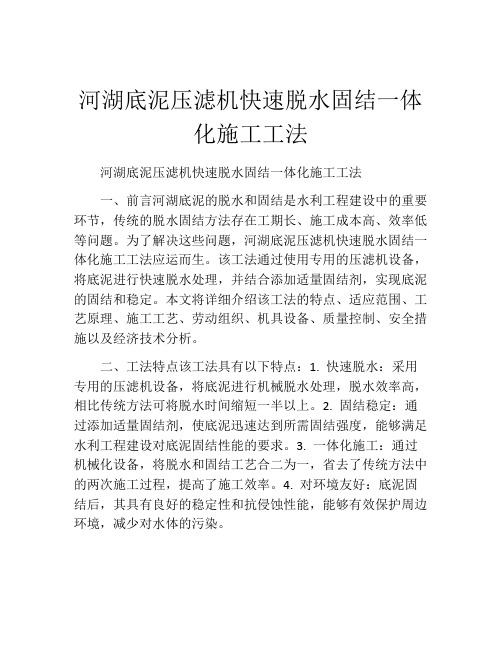 河湖底泥压滤机快速脱水固结一体化施工工法

河湖底泥压滤机快速脱水固结一体化施工工法

一、前言河湖底泥的脱水和固结是水利工程建设中的重要环节，传统的脱水固结方法存在工期长、施工成本高、效率低等问题。为了解决这些问题，河湖底泥压滤机快速脱水固结一体化施工工法应运而生。该工法通过使用专用的压滤机设备，将底泥进行快速脱水处理，并结合添加适量固结剂，实现底泥的固结和稳定。本文将详细介绍该工法的特点、适应范围、工艺原理、施工工艺、劳动组织、机具设备、质量控制、安全措施以及经济技术分析。

二、工法特点该工法具有以下特点：1. 快速脱水：采用专用的压滤机设备，将底泥进行机械脱水处理，脱水效率高，相比传统方法可将脱水时间缩短一半以上。2. 固结稳定：通过添加适量固结剂，使底泥迅速达到所需固结强度，能够满足水利工程建设对底泥固结性能的要求。3. 一体化施工：通过机械化设备，将脱水和固结工艺合二为一，省去了传统方法中的两次施工过程，提高了施工效率。4. 对环境友好：底泥固结后，其具有良好的稳定性和抗侵蚀性能，能够有效保护周边环境，减少对水体的污染。